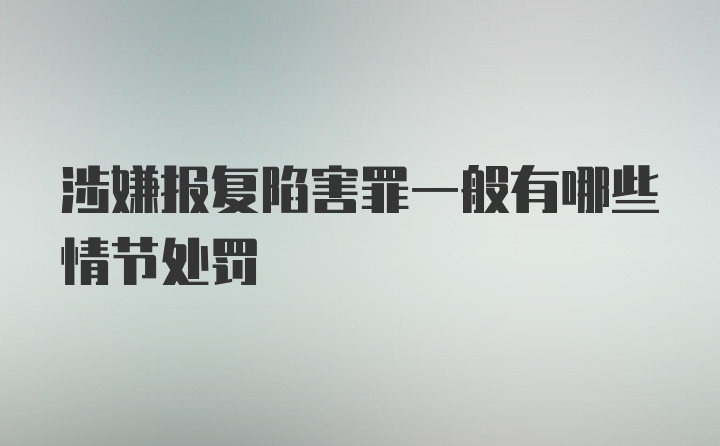 涉嫌报复陷害罪一般有哪些情节处罚